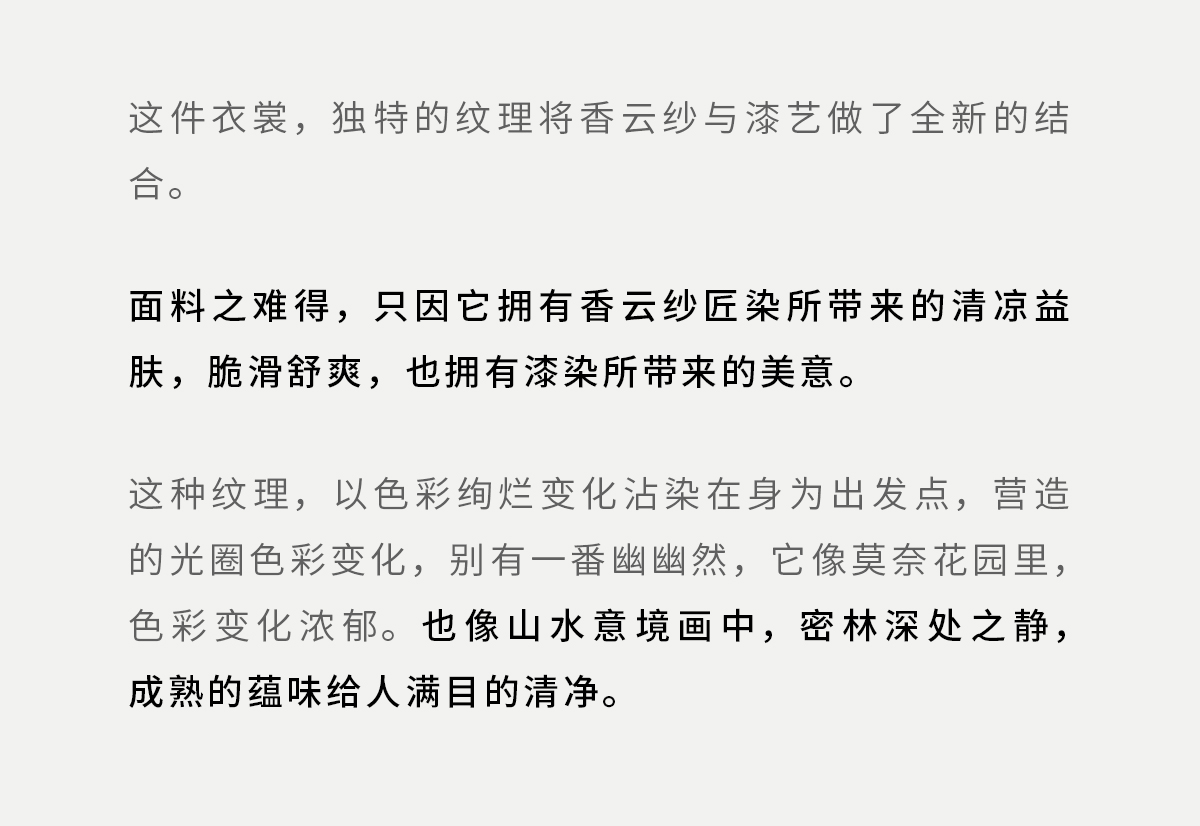 这件衣裳，独特的纹理将香云纱与漆艺做了全新的结合。

面料之难得，只因它拥有香云纱匠染所带来的清凉益肤，脆滑舒爽，也拥有漆染所带来的美意。

这种纹理，以色彩绚烂变化沾染在身为出发点，营造的光圈色彩变化，别有一番幽幽然，它像莫奈花园里，色彩变化浓郁。也像山水意境画中，密林深处之静，成熟的蕴味给人满目的清净。